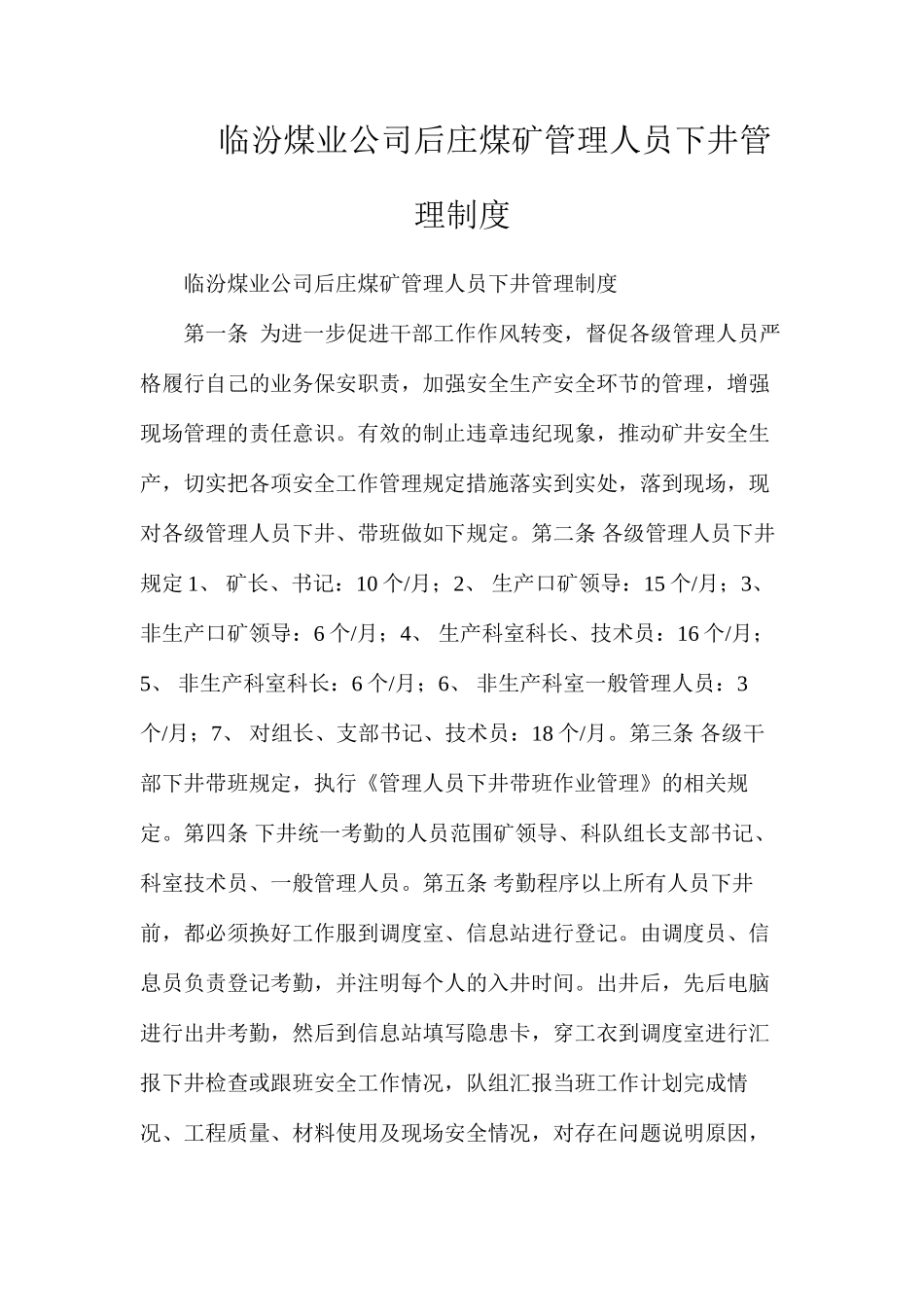 临汾煤业公司后庄煤矿管理人员下井管理制度

临汾煤业公司后庄煤矿管理人员下井管理制度

第一条 为进一步促进干部工作作风转变，督促各级管理人员严格履行自己的业务保安职责，加强安全生产安全环节的管理，增强现场管理的责任意识。有效的制止违章违纪现象，推动矿井安全生产，切实把各项安全工作管理规定措施落实到实处，落到现场，现对各级管理人员下井、带班做如下规定。第二条 各级管理人员下井规定 1、 矿长、书记：10 个/月；2、 生产口矿领导：15 个/月；3、 非生产口矿领导：6 个/月；4、 生产科室科长、技术员：16 个/月；5、 非生产科室科长：6 个/月；6、 非生产科室一般管理人员：3 个/月；7、 对组长、支部书记、技术员：18 个/月。第三条 各级干部下井带班规定，执行《管理人员下井带班作业管理》的相关规定。第四条 下井统一考勤的人员范围矿领导、科队组长支部书记、科室技术员、一般管理人员。第五条 考勤程序以上所有人员下井前，都必须换好工作服到调度室、信息站进行登记。由调度员、信息员负责登记考勤，并注明每个人的入井时间。出井后，先后电脑进行出井考勤，然后到信息站填写隐患卡，穿工衣到调度室进行汇报下井检查或跟班安全工作情况，队组汇报当班工作计划完成情况、工程质量、材料使用及现场安全情况，对存在问题说明原因，